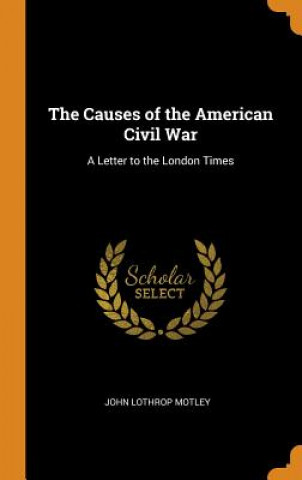 The Causes of the American Civil War

A Letter to the London Times

Scholar SELECT

JOHN LOTHROP MOTLEY